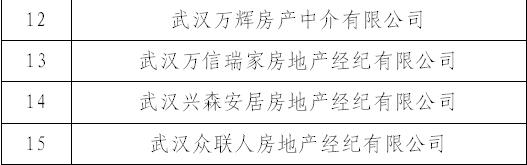 | 12 | 武汉万辉房产中介有限公司 |
|---|---|
| 13 | 武汉万信瑞家房地产经纪有限公司 |
| 14 | 武汉兴森安居房地产经纪有限公司 |
| 15 | 武汉众联人房地产经纪有限公司 |